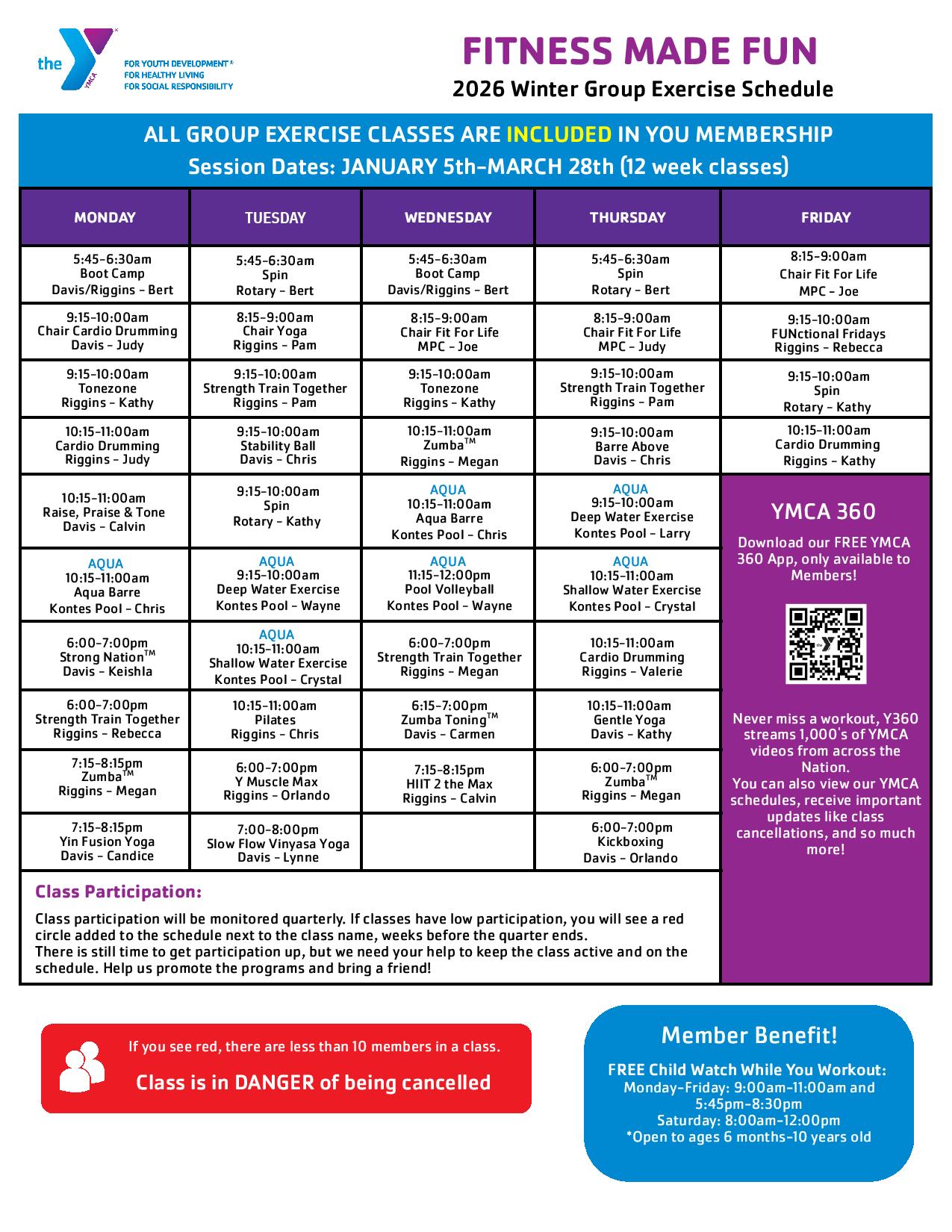 the YMCA
FOR YOUTH DEVELOPMENT®
FOR HEALTHY LIVING
FOR SOCIAL RESPONSIBILITY

FITNESS MADE FUN
2026 Winter Group Exercise Schedule

ALL GROUP EXERCISE CLASSES ARE INCLUDED IN YOU MEMBERSHIP
Session Dates: JANUARY 5th-MARCH 28th (12 week classes)

| MONDAY | TUESDAY | WEDNESDAY | THURSDAY | FRIDAY |
|---|---|---|---|---|
| 5:45-6:30am Boot Camp Davis/Riggins - Bert | 5:45-6:30am Spin Rotary - Bert | 5:45-6:30am Boot Camp Davis/Riggins - Bert | 5:45-6:30am Spin Rotary - Bert | 8:15-9:00am Chair Fit For Life MPC - Joe |
| 9:15-10:00am Chair Cardio Drumming Davis - Judy | 8:15-9:00am Chair Yoga Riggins - Pam | 8:15-9:00am Chair Fit For Life MPC - Joe | 8:15-9:00am Chair Fit For Life MPC - Judy | 9:15-10:00am FUNctional Fridays Riggins - Rebecca |
| 9:15-10:00am Tonezone Riggins - Kathy | 9:15-10:00am Strength Train Together Riggins - Pam | 9:15-10:00am Tonezone Riggins - Kathy | 9:15-10:00am Strength Train Together Riggins - Pam | 9:15-10:00am Spin Rotary - Kathy |
| 10:15-11:00am Cardio Drumming Riggins - Judy | 9:15-10:00am Stability Ball Davis - Chris | 10:15-11:00am Zumba™ Riggins - Megan | 9:15-10:00am Barre Above Davis - Chris | 10:15-11:00am Cardio Drumming Riggins - Kathy |
| 10:15-11:00am Raise, Praise & Tone Davis - Calvin | 9:15-10:00am Spin Rotary - Kathy | AQUA 10:15-11:00am Aqua Barre Kontes Pool - Chris | AQUA 9:15-10:00am Deep Water Exercise Kontes Pool - Larry | |
| AQUA 10:15-11:00am Aqua Barre Kontes Pool - Chris | AQUA 9:15-10:00am Deep Water Exercise Kontes Pool - Wayne | AQUA 11:15-12:00pm Pool Volleyball Kontes Pool - Wayne | AQUA 10:15-11:00am Shallow Water Exercise Kontes Pool - Crystal | |
| 6:00-7:00pm Strong Nation™ Davis - Keishla | AQUA 10:15-11:00am Shallow Water Exercise Kontes Pool - Crystal | 6:00-7:00pm Strength Train Together Riggins - Megan | 10:15-11:00am Cardio Drumming Riggins - Valerie | |
| 6:00-7:00pm Strength Train Together Riggins - Rebecca | 10:15-11:00am Pilates Riggins - Chris | 6:15-7:00pm Zumba Toning™ Davis - Carmen | 10:15-11:00am Gentle Yoga Davis - Kathy | |
| 7:15-8:15pm Zumba™ Riggins - Megan | 6:00-7:00pm Y Muscle Max Riggins - Orlando | 7:15-8:15pm HIIT 2 the Max Riggins - Calvin | 6:00-7:00pm Zumba™ Riggins - Megan | |
| 7:15-8:15pm Yin Fusion Yoga Davis - Candice | 7:00-8:00pm Slow Flow Vinyasa Yoga Davis - Lynne | | 6:00-7:00pm Kickboxing Davis - Orlando | |

YMCA 360
Download our FREE YMCA 360 App, only available to Members!

Never miss a workout, Y360 streams 1,000's of YMCA videos from across the Nation.
You can also view our YMCA schedules, receive important updates like class cancellations, and so much more!

Class Participation:
Class participation will be monitored quarterly. If classes have low participation, you will see a red circle added to the schedule next to the class name, weeks before the quarter ends.
There is still time to get participation up, but we need your help to keep the class active and on the schedule. Help us promote the programs and bring a friend!

If you see red, there are less than 10 members in a class.
Class is in DANGER of being cancelled

Member Benefit!
FREE Child Watch While You Workout:
Monday-Friday: 9:00am-11:00am and 5:45pm-8:30pm
Saturday: 8:00am-12:00pm
*Open to ages 6 months-10 years old